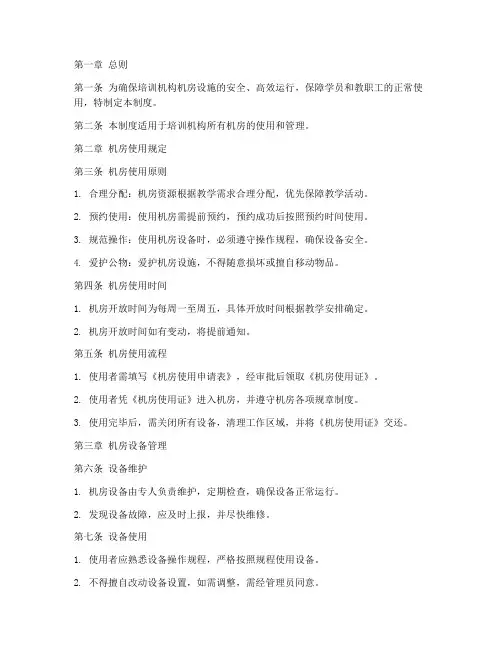 第一章 总则

第一条 为确保培训机构机房设施的安全、高效运行，保障学员和教职工的正常使用，特制定本制度。

第二条 本制度适用于培训机构所有机房的使用和管理。

第二章 机房使用规定

第三条 机房使用原则

1. 合理分配：机房资源根据教学需求合理分配，优先保障教学活动。

2. 预约使用：使用机房需提前预约，预约成功后按照预约时间使用。

3. 规范操作：使用机房设备时，必须遵守操作规程，确保设备安全。

4. 爱护公物：爱护机房设施，不得随意损坏或擅自移动物品。

第四条 机房使用时间

1. 机房开放时间为每周一至周五，具体开放时间根据教学安排确定。

2. 机房开放时间如有变动，将提前通知。

第五条 机房使用流程

1. 使用者需填写《机房使用申请表》，经审批后领取《机房使用证》。

2. 使用者凭《机房使用证》进入机房，并遵守机房各项规章制度。

3. 使用完毕后，需关闭所有设备，清理工作区域，并将《机房使用证》交还。

第三章 机房设备管理

第六条 设备维护

1. 机房设备由专人负责维护，定期检查，确保设备正常运行。

2. 发现设备故障，应及时上报，并尽快维修。

第七条 设备使用

1. 使用者应熟悉设备操作规程，严格按照规程使用设备。

2. 不得擅自改动设备设置，如需调整，需经管理员同意。